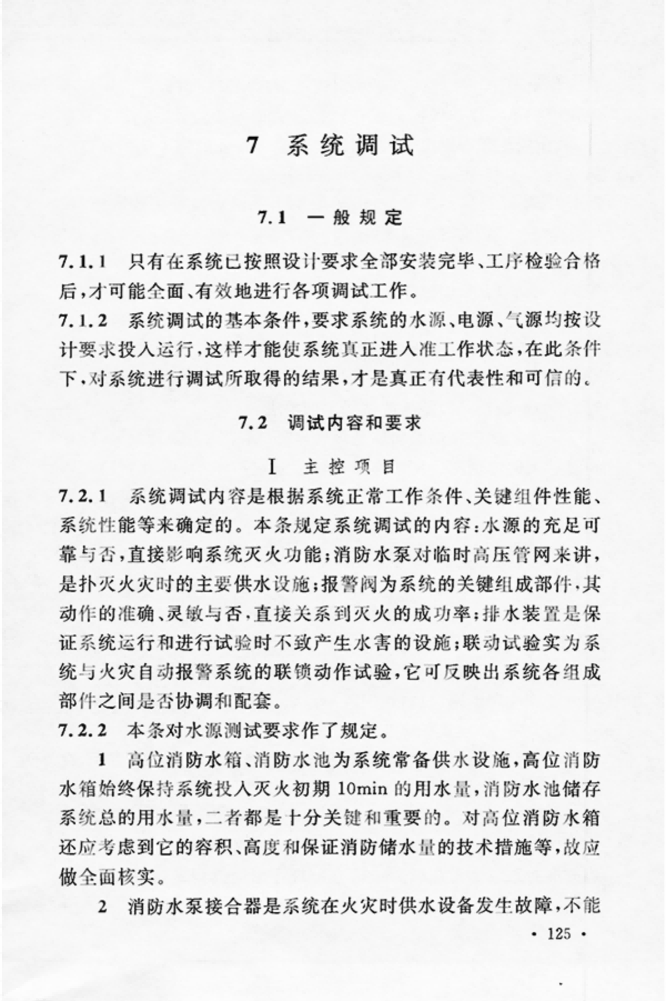 7 系统调试

7.1 一般规定

7.1.1 只有在系统已按照设计要求全部安装完毕、工序检验合格后，才可能全面、有效地进行各项调试工作。

7.1.2 系统调试的基本条件，要求系统的水源、电源、气源均按设计要求投入运行，这样才能使系统真正进入准工作状态，在此条件下，对系统进行调试所取得的结果，才是真正有代表性和可信的。

7.2 调试内容和要求

Ⅰ 主控项目

7.2.1 系统调试内容是根据系统正常工作条件、关键组件性能、系统性能等来确定的。本条规定系统调试的内容：水源的充足可靠与否，直接影响系统灭火功能；消防水泵对临时高压管网来讲，是扑灭火灾时的主要供水设施；报警阀为系统的关键组成部件，其动作的准确、灵敏与否，直接关系到灭火的成功率；排水装置是保证系统运行和进行试验时不致产生水害的设施；联动试验实为系统与火灾自动报警系统的联锁动作试验，它可反映出系统各组成部件之间是否协调和配套。

7.2.2 本条对水源测试要求作了规定。

1 高位消防水箱、消防水池为系统常备供水设施，高位消防水箱始终保持系统投入灭火初期 10min 的用水量，消防水池储存系统总的用水量，二者都是十分关键和重要的。对高位消防水箱还应考虑到它的容积、高度和保证消防储水量的技术措施等，故应做全面核实。

2 消防水泵接合器是系统在火灾时供水设备发生故障，不能

· 125 ·